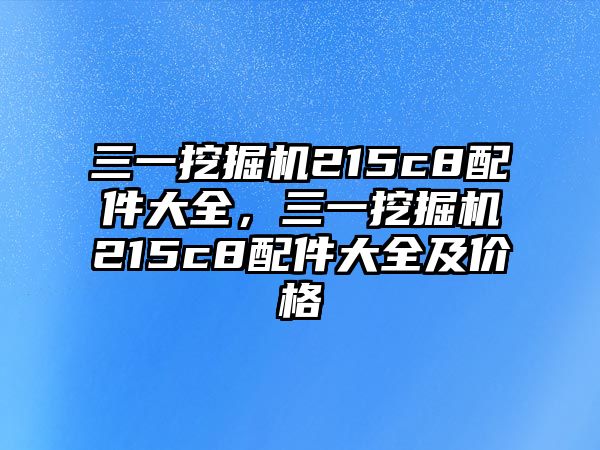 三一挖掘机215c8配件大全，三一挖掘机215c8配件大全及价格